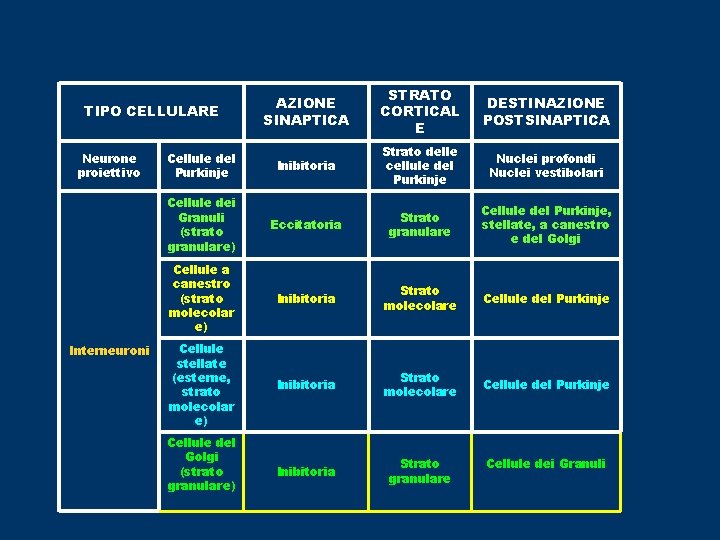 | TIPO CELLULARE | | AZIONE SINAPTICA | STRATO CORTICALE | DESTINAZIONE POSTSINAPTICA |
|---|---|---|---|---|
| Neurone proiettivo | Cellule del Purkinje | Inibitoria | Strato delle cellule del Purkinje | Nuclei profondi Nuclei vestibolari |
| Interneuroni | Cellule dei Granuli (strato granulare) | Eccitatoria | Strato granulare | Cellule del Purkinje, stellate, a canestro e del Golgi |
| | Cellule a canestro (strato molecolare) | Inibitoria | Strato molecolare | Cellule del Purkinje |
| | Cellule stellate (esterne, strato molecolare) | Inibitoria | Strato molecolare | Cellule del Purkinje |
| | Cellule del Golgi (strato granulare) | Inibitoria | Strato granulare | Cellule dei Granuli |